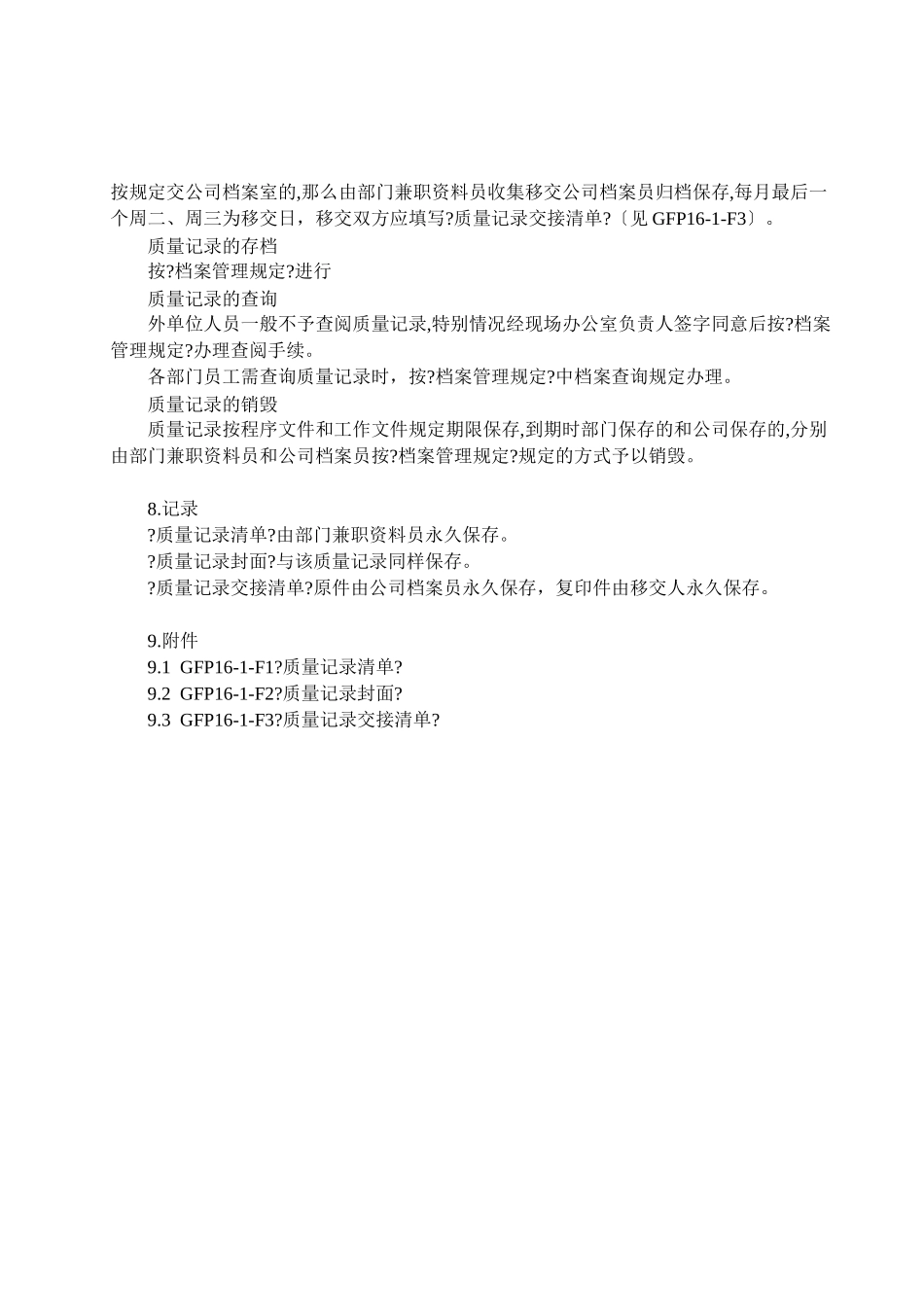 按规定交公司档案室的,那么由部门兼职资料员收集移交公司档案员归档保存,每月最后一个周二、周三为移交日，移交双方应填写?质量记录交接清单?〔见 GFP16-1-F3〕。

质量记录的存档

按?档案管理规定?进行

质量记录的查询

外单位人员一般不予查阅质量记录,特别情况经现场办公室负责人签字同意后按?档案管理规定?办理查阅手续。

各部门员工需查询质量记录时，按?档案管理规定?中档案查询规定办理。

质量记录的销毁

质量记录按程序文件和工作文件规定期限保存,到期时部门保存的和公司保存的,分别由部门兼职资料员和公司档案员按?档案管理规定?规定的方式予以销毁。

8.记录

?质量记录清单?由部门兼职资料员永久保存。

?质量记录封面?与该质量记录同样保存。

?质量记录交接清单?原件由公司档案员永久保存，复印件由移交人永久保存。

9.附件

9.1 GFP16-1-F1?质量记录清单?

9.2 GFP16-1-F2?质量记录封面?

9.3 GFP16-1-F3?质量记录交接清单?